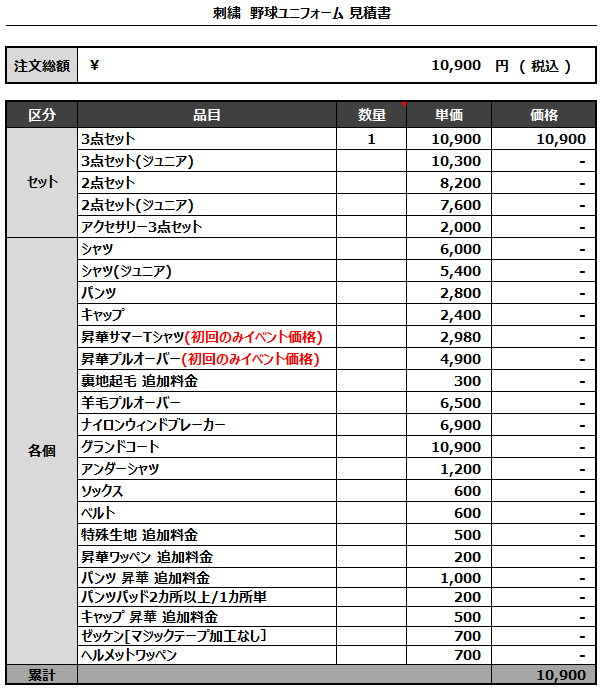 刺繍 野球ユニフォーム 見積書

| 注文総額 | ¥ 10,900 円 ( 税込 ) |
|---|---|

| 区分 | 品目 | 数量 | 単価 | 価格 |
|---|---|---|---|---|
| セット | 3点セット | 1 | 10,900 | 10,900 |
| | 3点セット(ジュニア) | | 10,300 | - |
| | 2点セット | | 8,200 | - |
| | 2点セット(ジュニア) | | 7,600 | - |
| | アクセサリー3点セット | | 2,000 | - |
| 各個 | シャツ | | 6,000 | - |
| | シャツ(ジュニア) | | 5,400 | - |
| | パンツ | | 2,800 | - |
| | キャップ | | 2,400 | - |
| | 昇華サマーTシャツ(初回のみイベント価格) | | 2,980 | - |
| | 昇華プルオーバー(初回のみイベント価格) | | 4,900 | - |
| | 裏地起毛 追加料金 | | 300 | - |
| | 羊毛プルオーバー | | 6,500 | - |
| | ナイロンウィンドブレーカー | | 6,900 | - |
| | グランドコート | | 10,900 | - |
| | アンダーシャツ | | 1,200 | - |
| | ソックス | | 600 | - |
| | ベルト | | 600 | - |
| | 特殊生地 追加料金 | | 500 | - |
| | 昇華ワッペン 追加料金 | | 200 | - |
| | パンツ 昇華 追加料金 | | 1,000 | - |
| | パンツパッド2カ所以上/1カ所単 | | 200 | - |
| | キャップ 昇華 追加料金 | | 500 | - |
| | ゼッケン[マジックテープ加工なし] | | 700 | - |
| | ヘルメットワッペン | | 700 | - |
| 累計 | | | | 10,900 |